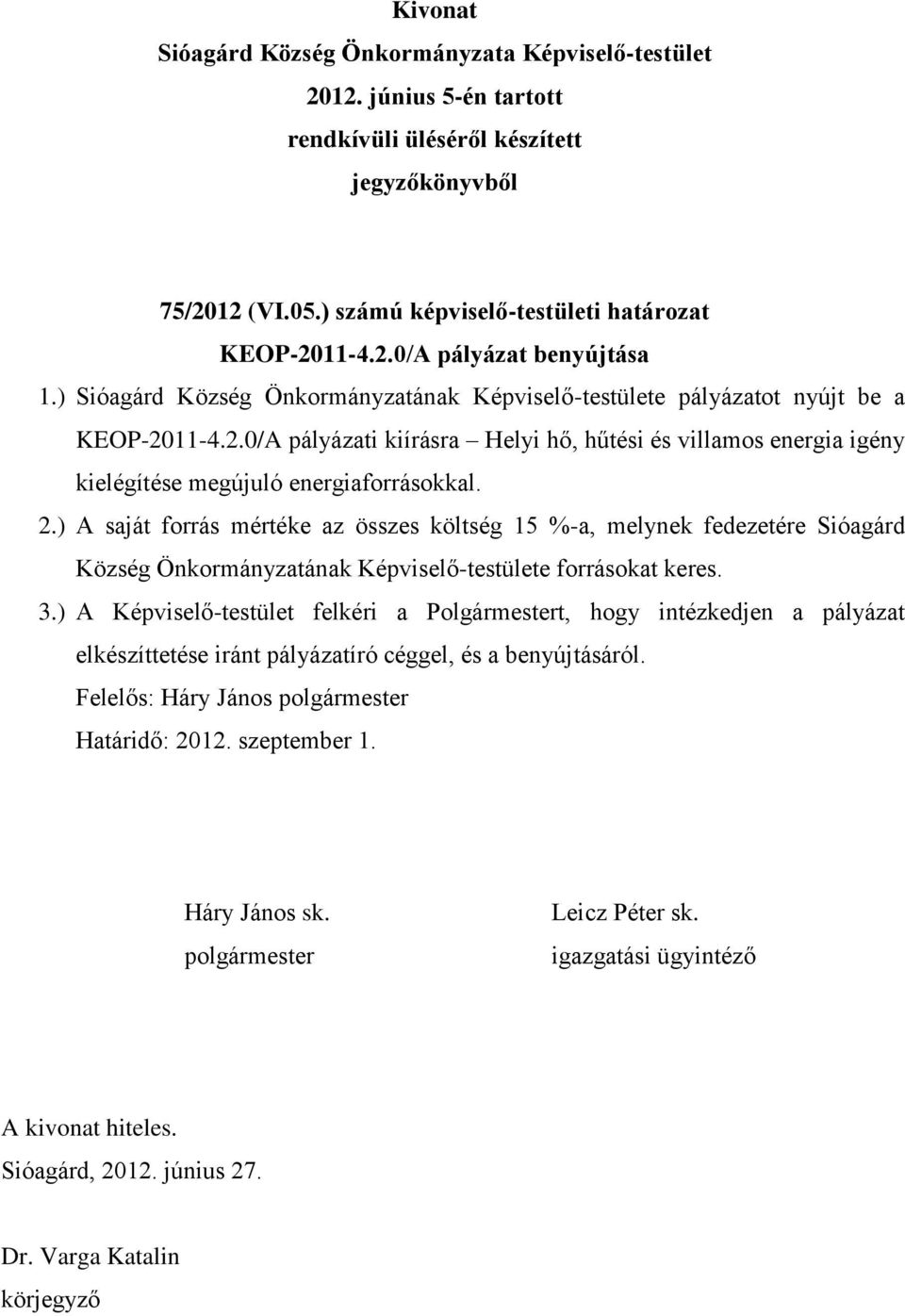 Kivonat
Sióagárd Község Önkormányzata Képviselő-testület
2012. június 5-én tartott
rendkívüli üléséről készített
jegyzőkönyvből

75/2012 (VI.05.) számú képviselő-testületi határozat
KEOP-2011-4.2.0/A pályázat benyújtása

1.) Sióagárd Község Önkormányzatának Képviselő-testülete pályázatot nyújt be a KEOP-2011-4.2.0/A pályázati kiírásra – Helyi hő, hűtési és villamos energia igény kielégítése megújuló energiaforrásokkal.

2.) A saját forrás mértéke az összes költség 15 %-a, melynek fedezetére Sióagárd Község Önkormányzatának Képviselő-testülete forrásokat keres.

3.) A Képviselő-testület felkéri a Polgármestert, hogy intézkedjen a pályázat elkészíttetése iránt pályázatíró céggel, és a benyújtásáról.

Felelős: Háry János polgármester
Határidő: 2012. szeptember 1.

Háry János sk.
polgármester

Leicz Péter sk.
igazgatási ügyintéző

A kivonat hiteles.
Sióagárd, 2012. június 27.

Dr. Varga Katalin
körjegyző